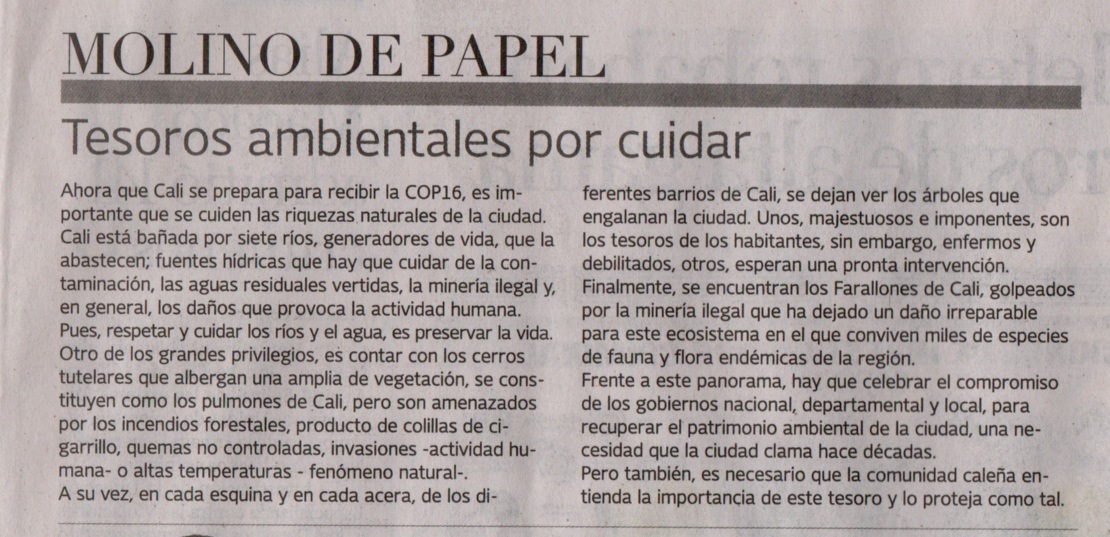 MOLINO DE PAPEL

Tesoros ambientales por cuidar

Ahora que Cali se prepara para recibir la COP16, es importante que se cuiden las riquezas naturales de la ciudad. Cali está bañada por siete ríos, generadores de vida, que la abastecen; fuentes hídricas que hay que cuidar de la contaminación, las aguas residuales vertidas, la minería ilegal y, en general, los daños que provoca la actividad humana. Pues, respetar y cuidar los ríos y el agua, es preservar la vida. Otro de los grandes privilegios, es contar con los cerros tutelares que albergan una amplia de vegetación, se constituyen como los pulmones de Cali, pero son amenazados por los incendios forestales, producto de colillas de cigarrillo, quemas no controladas, invasiones -actividad humana- o altas temperaturas - fenómeno natural-.
A su vez, en cada esquina y en cada acera, de los diferentes barrios de Cali, se dejan ver los árboles que engalanan la ciudad. Unos, majestuosos e imponentes, son los tesoros de los habitantes, sin embargo, enfermos y debilitados, otros, esperan una pronta intervención. Finalmente, se encuentran los Farallones de Cali, golpeados por la minería ilegal que ha dejado un daño irreparable para este ecosistema en el que conviven miles de especies de fauna y flora endémicas de la región.
Frente a este panorama, hay que celebrar el compromiso de los gobiernos nacional, departamental y local, para recuperar el patrimonio ambiental de la ciudad, una necesidad que la ciudad clama hace décadas.
Pero también, es necesario que la comunidad caleña entienda la importancia de este tesoro y lo proteja como tal.